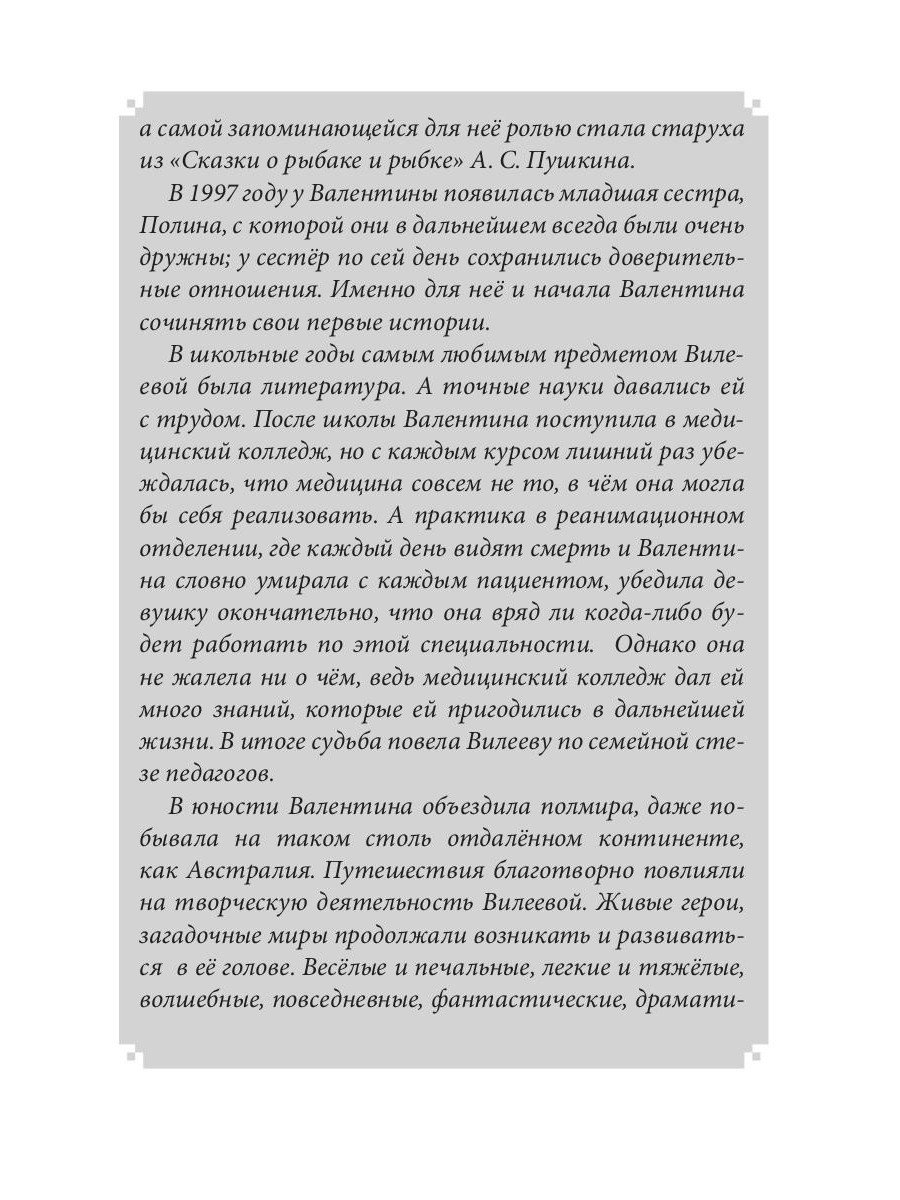 а самой запоминающейся для неё ролью стала старуха из «Сказки о рыбаке и рыбке» А. С. Пушкина.

В 1997 году у Валентины появилась младшая сестра, Полина, с которой они в дальнейшем всегда были очень дружны; у сестёр по сей день сохранились доверительные отношения. Именно для неё и начала Валентина сочинять свои первые истории.

В школьные годы самым любимым предметом Вилеевой была литература. А точные науки давались ей с трудом. После школы Валентина поступила в медицинский колледж, но с каждым курсом лишний раз убеждалась, что медицина совсем не то, в чём она могла бы себя реализовать. А практика в реанимационном отделении, где каждый день видят смерть и Валентина словно умирала с каждым пациентом, убедила девушку окончательно, что она вряд ли когда-либо будет работать по этой специальности. Однако она не жалела ни о чём, ведь медицинский колледж дал ей много знаний, которые ей пригодились в дальнейшей жизни. В итоге судьба повела Вилееву по семейной стезе педагогов.

В юности Валентина объездила полмира, даже побывала на таком столь отдалённом континенте, как Австралия. Путешествия благотворно повлияли на творческую деятельность Вилеевой. Живые герои, загадочные миры продолжали возникать и развиваться в её голове. Весёлые и печальные, легкие и тяжёлые, волшебные, повседневные, фантастические, драмати-